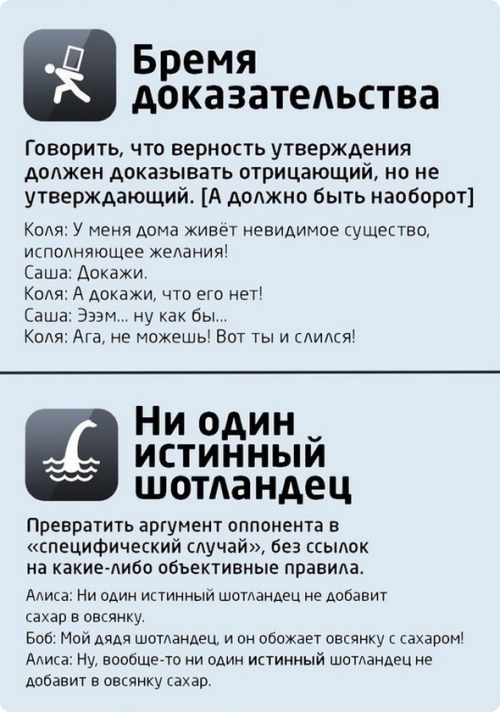 Бремя доказательства

Говорить, что верность утверждения должен доказывать отрицающий, но не утверждающий. [А должно быть наоборот]

Коля: У меня дома живёт невидимое существо, исполняющее желания!
Саша: Докажи.
Коля: А докажи, что его нет!
Саша: Эээм... ну как бы...
Коля: Ага, не можешь! Вот ты и слился!

Ни один истинный шотландец

Превратить аргумент оппонента в «специфический случай», без ссылок на какие-либо объективные правила.

Алиса: Ни один истинный шотландец не добавит сахар в овсянку.
Боб: Мой дядя шотландец, и он обожает овсянку с сахаром!
Алиса: Ну, вообще-то ни один истинный шотландец не добавит в овсянку сахар.